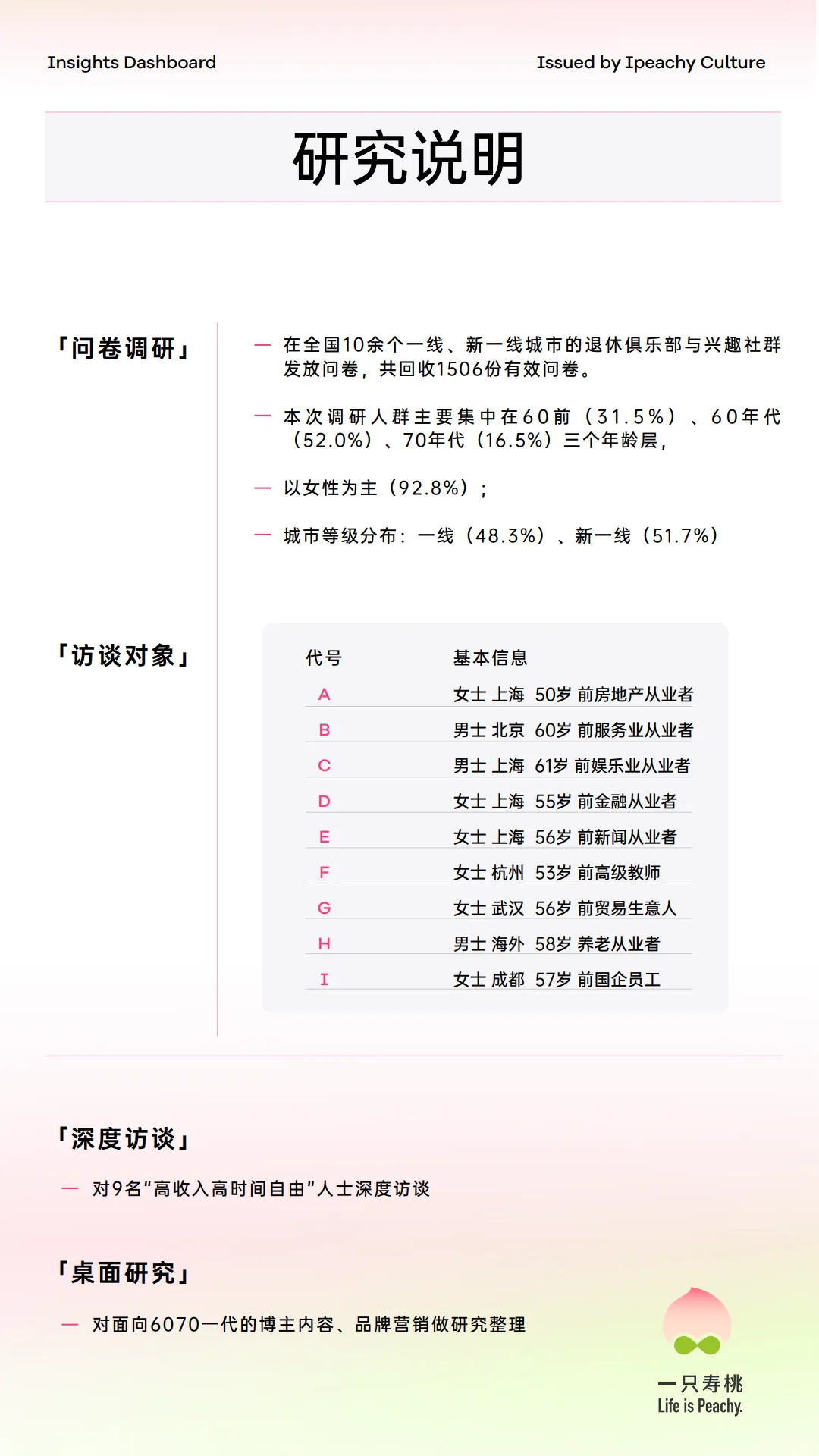 Insights Dashboard

Issued by Ipeachy Culture

研究说明

「问卷调研」

— 在全国10余个一线、新一线城市的退休俱乐部与兴趣社群发放问卷，共回收1506份有效问卷。

— 本次调研人群主要集中在60前（31.5%）、60年代（52.0%）、70年代（16.5%）三个年龄层，

— 以女性为主（92.8%）；

— 城市等级分布：一线（48.3%）、新一线（51.7%）

「访谈对象」

| 代号 | 基本信息 |
|---|---|
| A | 女士 上海 50岁 前房地产从业者 |
| B | 男士 北京 60岁 前服务业从业者 |
| C | 男士 上海 61岁 前娱乐业从业者 |
| D | 女士 上海 55岁 前金融从业者 |
| E | 女士 上海 56岁 前新闻从业者 |
| F | 女士 杭州 53岁 前高级教师 |
| G | 女士 武汉 56岁 前贸易生意人 |
| H | 男士 海外 58岁 养老从业者 |
| I | 女士 成都 57岁 前国企员工 |

「深度访谈」

— 对9名“高收入高时间自由”人士深度访谈

「桌面研究」

— 对面向6070一代的博主内容、品牌营销做研究整理

一只寿桃
Life is Peachy.